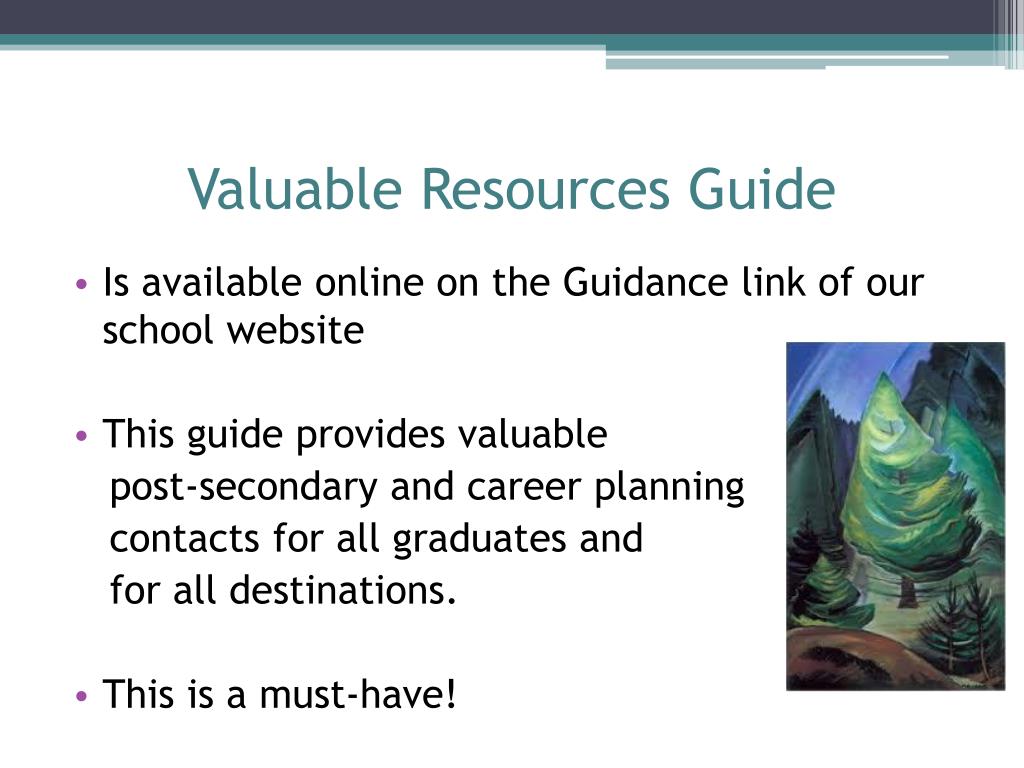 Valuable Resources Guide

• Is available online on the Guidance link of our school website

• This guide provides valuable post-secondary and career planning contacts for all graduates and for all destinations.

• This is a must-have!